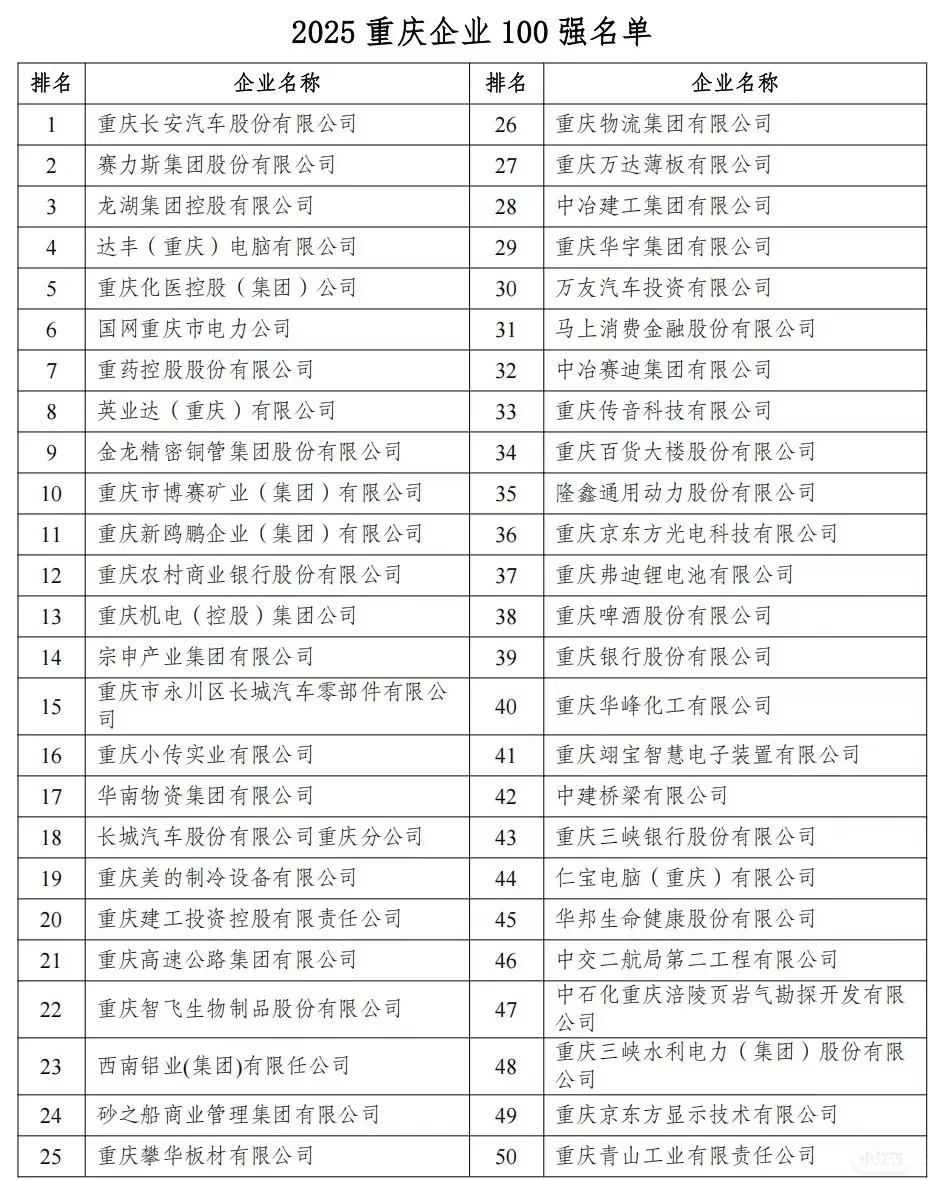 2025 重庆企业 100 强名单

| 排名 | 企业名称 | 排名 | 企业名称 |
|---|---|---|---|
| 1 | 重庆长安汽车股份有限公司 | 26 | 重庆物流集团有限公司 |
| 2 | 赛力斯集团股份有限公司 | 27 | 重庆万达薄板有限公司 |
| 3 | 龙湖集团控股有限公司 | 28 | 中冶建工集团有限公司 |
| 4 | 达丰（重庆）电脑有限公司 | 29 | 重庆华宇集团有限公司 |
| 5 | 重庆化医控股（集团）公司 | 30 | 万友汽车投资有限公司 |
| 6 | 国网重庆市电力公司 | 31 | 马上消费金融股份有限公司 |
| 7 | 重药控股股份有限公司 | 32 | 中冶赛迪集团有限公司 |
| 8 | 英业达（重庆）有限公司 | 33 | 重庆传音科技有限公司 |
| 9 | 金龙精密铜管集团股份有限公司 | 34 | 重庆百货大楼股份有限公司 |
| 10 | 重庆市博赛矿业（集团）有限公司 | 35 | 隆鑫通用动力股份有限公司 |
| 11 | 重庆新鸥鹏企业（集团）有限公司 | 36 | 重庆京东方光电科技有限公司 |
| 12 | 重庆农村商业银行股份有限公司 | 37 | 重庆弗迪锂电池有限公司 |
| 13 | 重庆机电（控股）集团公司 | 38 | 重庆啤酒股份有限公司 |
| 14 | 宗申产业集团有限公司 | 39 | 重庆银行股份有限公司 |
| 15 | 重庆市永川区长城汽车零部件有限公司 | 40 | 重庆华峰化工有限公司 |
| 16 | 重庆小传实业有限公司 | 41 | 重庆翊宝智慧电子装置有限公司 |
| 17 | 华南物资集团有限公司 | 42 | 中建桥梁有限公司 |
| 18 | 长城汽车股份有限公司重庆分公司 | 43 | 重庆三峡银行股份有限公司 |
| 19 | 重庆美的制冷设备有限公司 | 44 | 仁宝电脑（重庆）有限公司 |
| 20 | 重庆建工投资控股有限责任公司 | 45 | 华邦生命健康股份有限公司 |
| 21 | 重庆高速公路集团有限公司 | 46 | 中交二航局第二工程有限公司 |
| 22 | 重庆智飞生物制品股份有限公司 | 47 | 中石化重庆涪陵页岩气勘探开发有限公司 |
| 23 | 西南铝业(集团)有限任公司 | 48 | 重庆三峡水利电力（集团）股份有限公司 |
| 24 | 砂之船商业管理集团有限公司 | 49 | 重庆京东方显示技术有限公司 |
| 25 | 重庆攀华板材有限公司 | 50 | 重庆青山工业有限责任公司 |

小红书